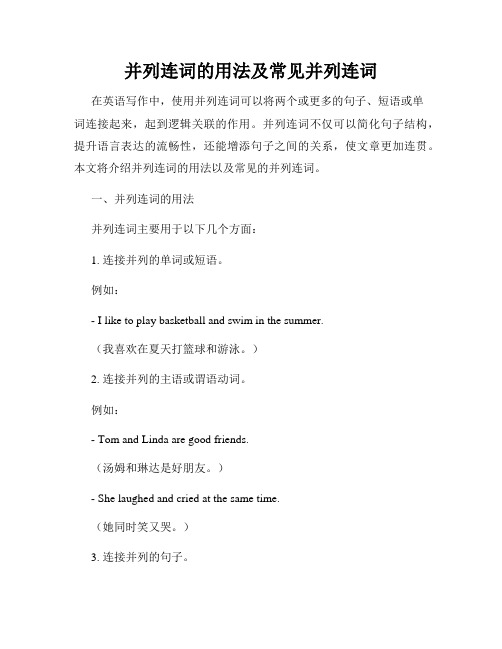 并列连词的用法及常见并列连词

在英语写作中，使用并列连词可以将两个或更多的句子、短语或单词连接起来，起到逻辑关联的作用。并列连词不仅可以简化句子结构，提升语言表达的流畅性，还能增添句子之间的关系，使文章更加连贯。本文将介绍并列连词的用法以及常见的并列连词。

一、并列连词的用法

并列连词主要用于以下几个方面：

1. 连接并列的单词或短语。

例如：

- I like to play basketball and swim in the summer.

（我喜欢在夏天打篮球和游泳。）

2. 连接并列的主语或谓语动词。

例如：

- Tom and Linda are good friends.

（汤姆和琳达是好朋友。）

- She laughed and cried at the same time.

（她同时笑又哭。）

3. 连接并列的句子。